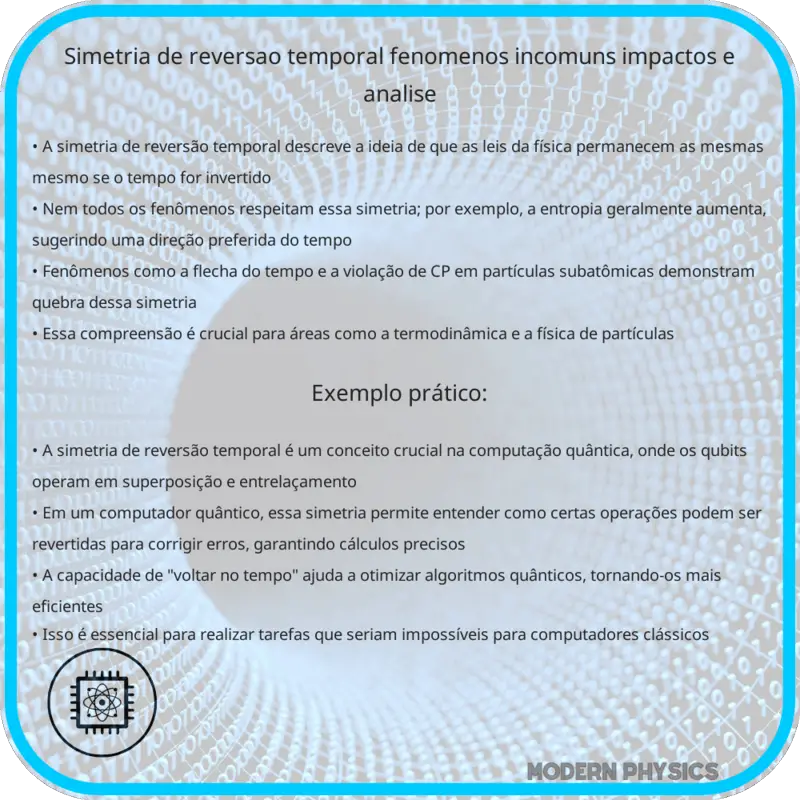 Simetria de reversao temporal fenomenos incomuns impactos e analise

• A simetria de reversão temporal descreve a ideia de que as leis da física permanecem as mesmas mesmo se o tempo for invertido
• Nem todos os fenômenos respeitam essa simetria; por exemplo, a entropia geralmente aumenta, sugerindo uma direção preferida do tempo
• Fenômenos como a flecha do tempo e a violação de CP em partículas subatômicas demonstram quebra dessa simetria
• Essa compreensão é crucial para áreas como a termodinâmica e a física de partículas

Exemplo prático:

• A simetria de reversão temporal é um conceito crucial na computação quântica, onde os qubits operam em superposição e entrelaçamento
• Em um computador quântico, essa simetria permite entender como certas operações podem ser revertidas para corrigir erros, garantindo cálculos precisos
• A capacidade de "voltar no tempo" ajuda a otimizar algoritmos quânticos, tornando-os mais eficientes
• Isso é essencial para realizar tarefas que seriam impossíveis para computadores clássicos

MODERN PHYSICS